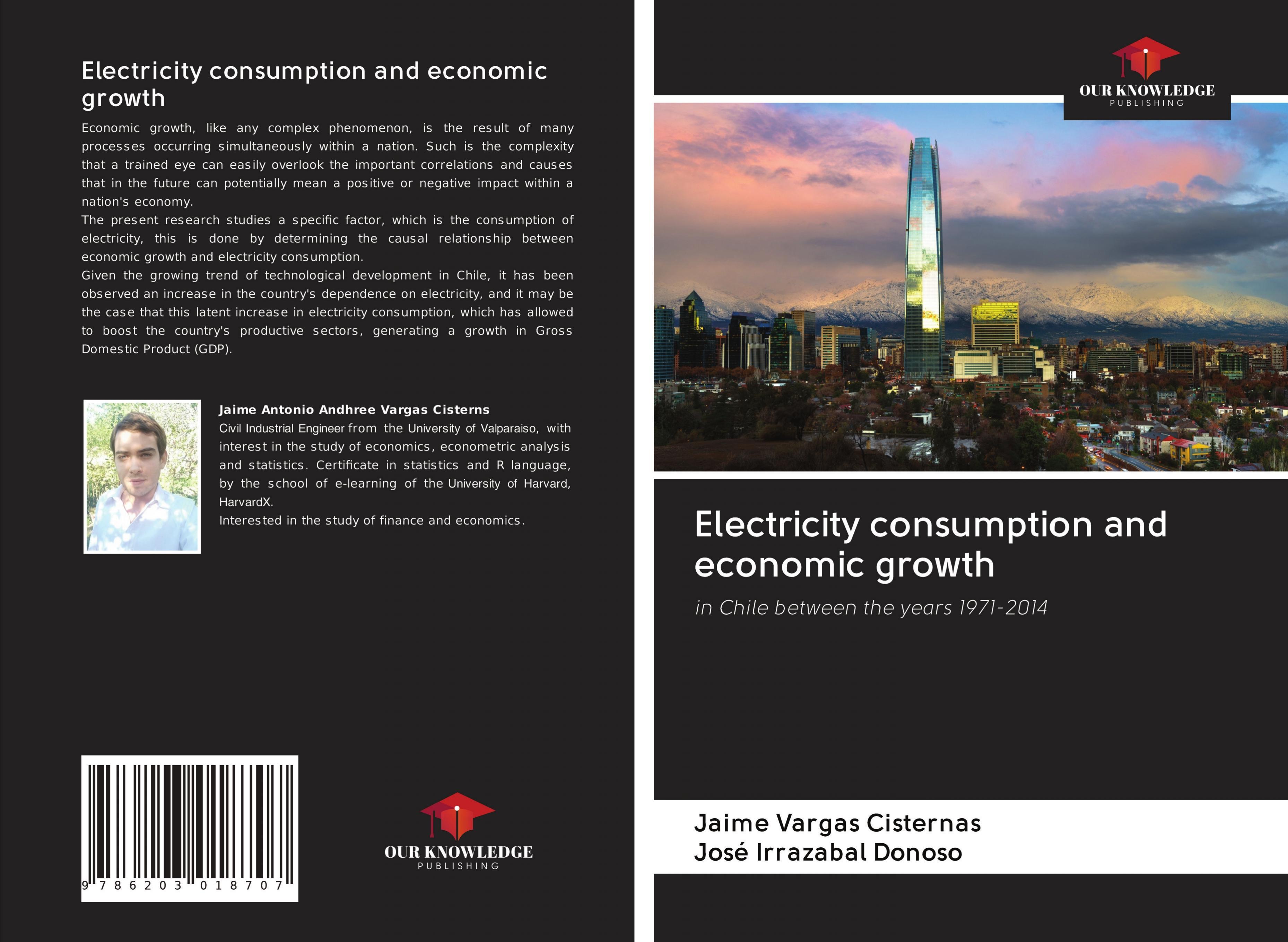 Electricity consumption and economic growth

Economic growth, like any complex phenomenon, is the result of many processes occurring simultaneously within a nation. Such is the complexity that a trained eye can easily overlook the important correlations and causes that in the future can potentially mean a positive or negative impact within a nation's economy.
The present research studies a specific factor, which is the consumption of electricity, this is done by determining the causal relationship between economic growth and electricity consumption.
Given the growing trend of technological development in Chile, it has been observed an increase in the country's dependence on electricity, and it may be the case that this latent increase in electricity consumption, which has allowed to boost the country's productive sectors, generating a growth in Gross Domestic Product (GDP).

Jaime Antonio Andhree Vargas Cisterns

Civil Industrial Engineer from the University of Valparaiso, with interest in the study of economics, econometric analysis and statistics. Certificate in statistics and R language, by the school of e-learning of the University of Harvard, HarvardX.
Interested in the study of finance and economics.

9 786203 018707

OUR KNOWLEDGE
PUBLISHING

OUR KNOWLEDGE
PUBLISHING

Electricity consumption and economic growth

in Chile between the years 1971-2014

Jaime Vargas Cisternas
José Irrazabal Donoso